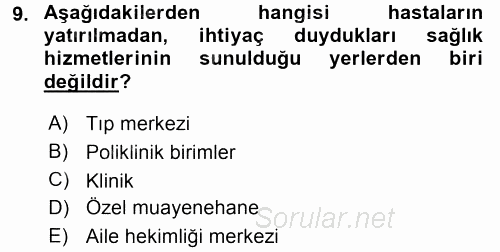 9. Aşağıdakilerden hangisi hastaların yatırılmadan, ihtiyaç duydukları sağlık hizmetlerinin sunulduğu yerlerden biri değildir?

A) Tıp merkezi
B) Poliklinik birimler
C) Klinik
D) Özel muayenehane
E) Aile hekimliği merkezi

Sorular.net